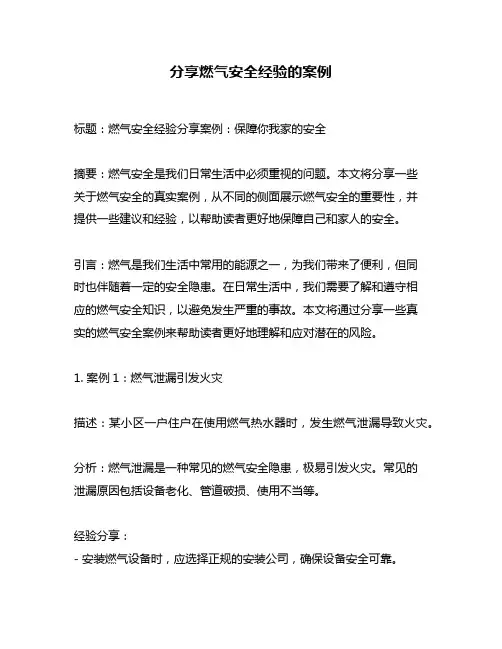 分享燃气安全经验的案例

标题：燃气安全经验分享案例：保障你我家的安全

摘要：燃气安全是我们日常生活中必须重视的问题。本文将分享一些关于燃气安全的真实案例，从不同的侧面展示燃气安全的重要性，并提供一些建议和经验，以帮助读者更好地保障自己和家人的安全。

引言：燃气是我们生活中常用的能源之一，为我们带来了便利，但同时也伴随着一定的安全隐患。在日常生活中，我们需要了解和遵守相应的燃气安全知识，以避免发生严重的事故。本文将通过分享一些真实的燃气安全案例来帮助读者更好地理解和应对潜在的风险。

1. 案例 1：燃气泄漏引发火灾

描述：某小区一户住户在使用燃气热水器时，发生燃气泄漏导致火灾。

分析：燃气泄漏是一种常见的燃气安全隐患，极易引发火灾。常见的泄漏原因包括设备老化、管道破损、使用不当等。

经验分享：
- 安装燃气设备时，应选择正规的安装公司，确保设备安全可靠。